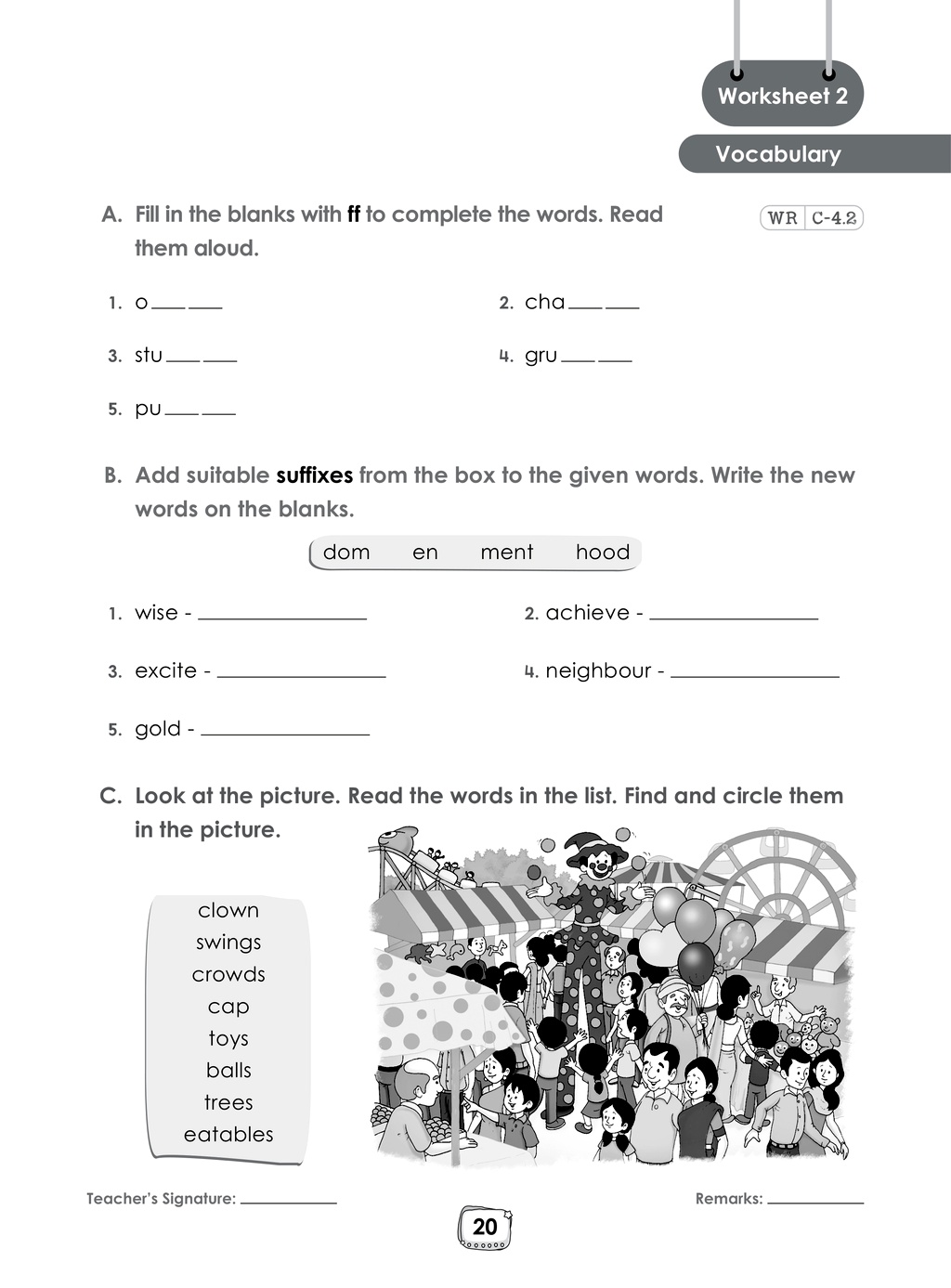 Worksheet 2

Vocabulary

A. Fill in the blanks with ff to complete the words. Read them aloud.

WR C-4.2

1. o____ ____

2. cha____ ____

3. stu____ ____

4. gru____ ____

5. pu____ ____

B. Add suitable suffixes from the box to the given words. Write the new words on the blanks.

dom en ment hood

1. wise - ____

2. achieve - ____

3. excite - ____

4. neighbour - ____

5. gold - ____

C. Look at the picture. Read the words in the list. Find and circle them in the picture.

clown
swings
crowds
cap
toys
balls
trees
eatables

Teacher's Signature: ____

Remarks: ____

20